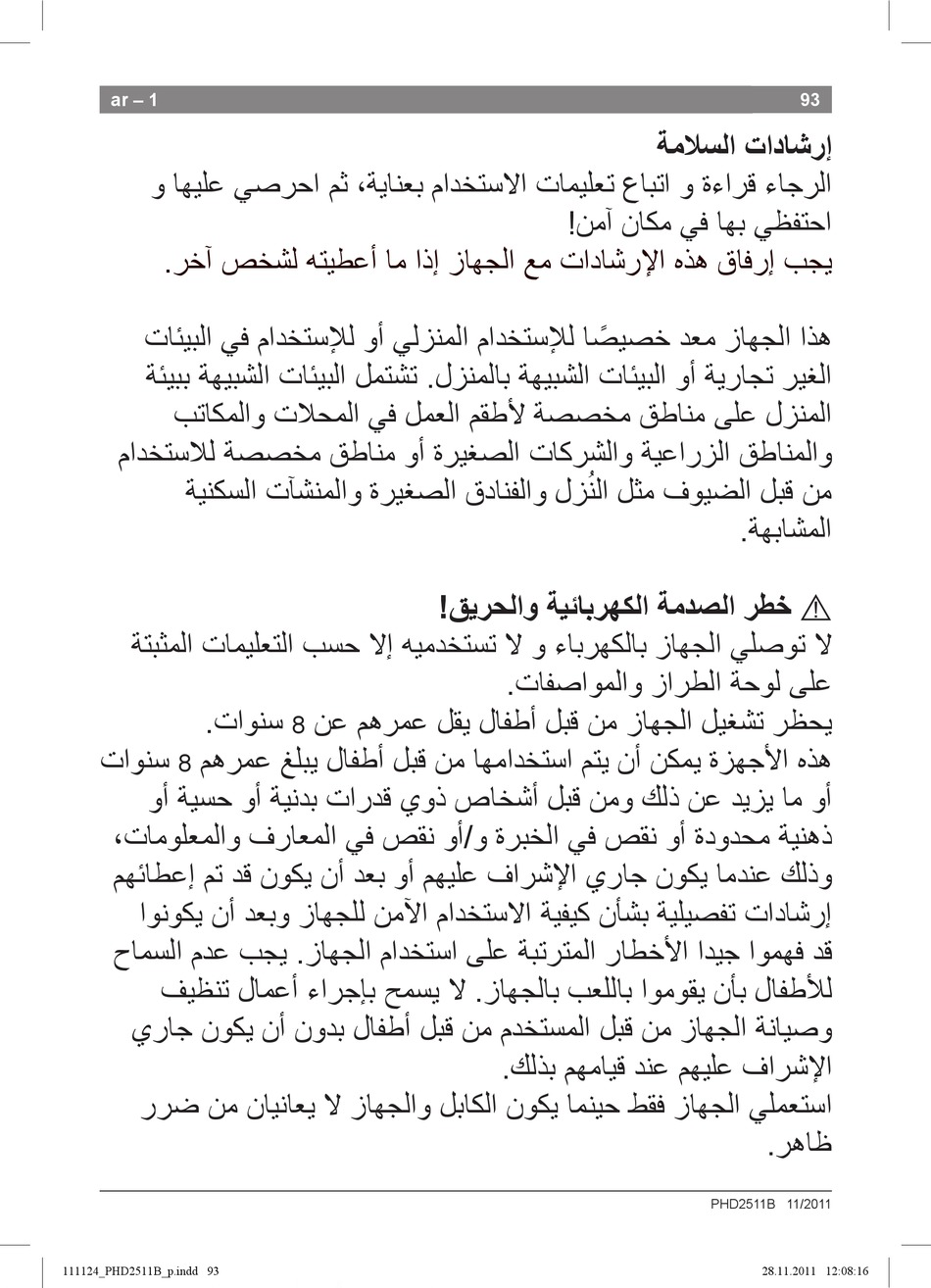 ar – 1

93

إرشادات السلامة
الرجاء قراءة و اتباع تعليمات الاستخدام بعناية، ثم احرصي عليها و احتفظي بها في مكان آمن!
يجب إرفاق هذه الإرشادات مع الجهاز إذا ما أعطيته لشخص آخر.

هذا الجهاز معد خصيصًا للإستخدام المنزلي أو للإستخدام في البيئات الغير تجارية أو البيئات الشبيهة بالمنزل. تشتمل البيئات الشبيهة ببيئة المنزل على مناطق مخصصة لأطقم العمل في المحلات والمكاتب والمناطق الزراعية والشركات الصغيرة أو مناطق مخصصة للاستخدام من قبل الضيوف مثل النُزل والفنادق الصغيرة والمنشآت السكنية المشابهة.

⚠ خطر الصدمة الكهربائية والحريق!
لا توصلي الجهاز بالكهرباء و لا تستخدميه إلا حسب التعليمات المثبتة على لوحة الطراز والمواصفات.
يحظر تشغيل الجهاز من قبل أطفال يقل عمرهم عن 8 سنوات.
هذه الأجهزة يمكن أن يتم استخدامها من قبل أطفال يبلغ عمرهم 8 سنوات أو ما يزيد عن ذلك ومن قبل أشخاص ذوي قدرات بدنية أو حسية أو ذهنية محدودة أو نقص في الخبرة و/أو نقص في المعارف والمعلومات، وذلك عندما يكون جاري الإشراف عليهم أو بعد أن يكون قد تم إعطائهم إرشادات تفصيلية بشأن كيفية الاستخدام الآمن للجهاز وبعد أن يكونوا قد فهموا جيدا الأخطار المترتبة على استخدام الجهاز. يجب عدم السماح للأطفال بأن يقوموا باللعب بالجهاز. لا يسمح بإجراء أعمال تنظيف وصيانة الجهاز من قبل المستخدم من قبل أطفال بدون أن يكون جاري الإشراف عليهم عند قيامهم بذلك.
استعملي الجهاز فقط حينما يكون الكابل والجهاز لا يعانيان من ضرر ظاهر.

PHD2511B 11/2011

111124_PHD2511B_p.indd 93

28.11.2011 12:08:16